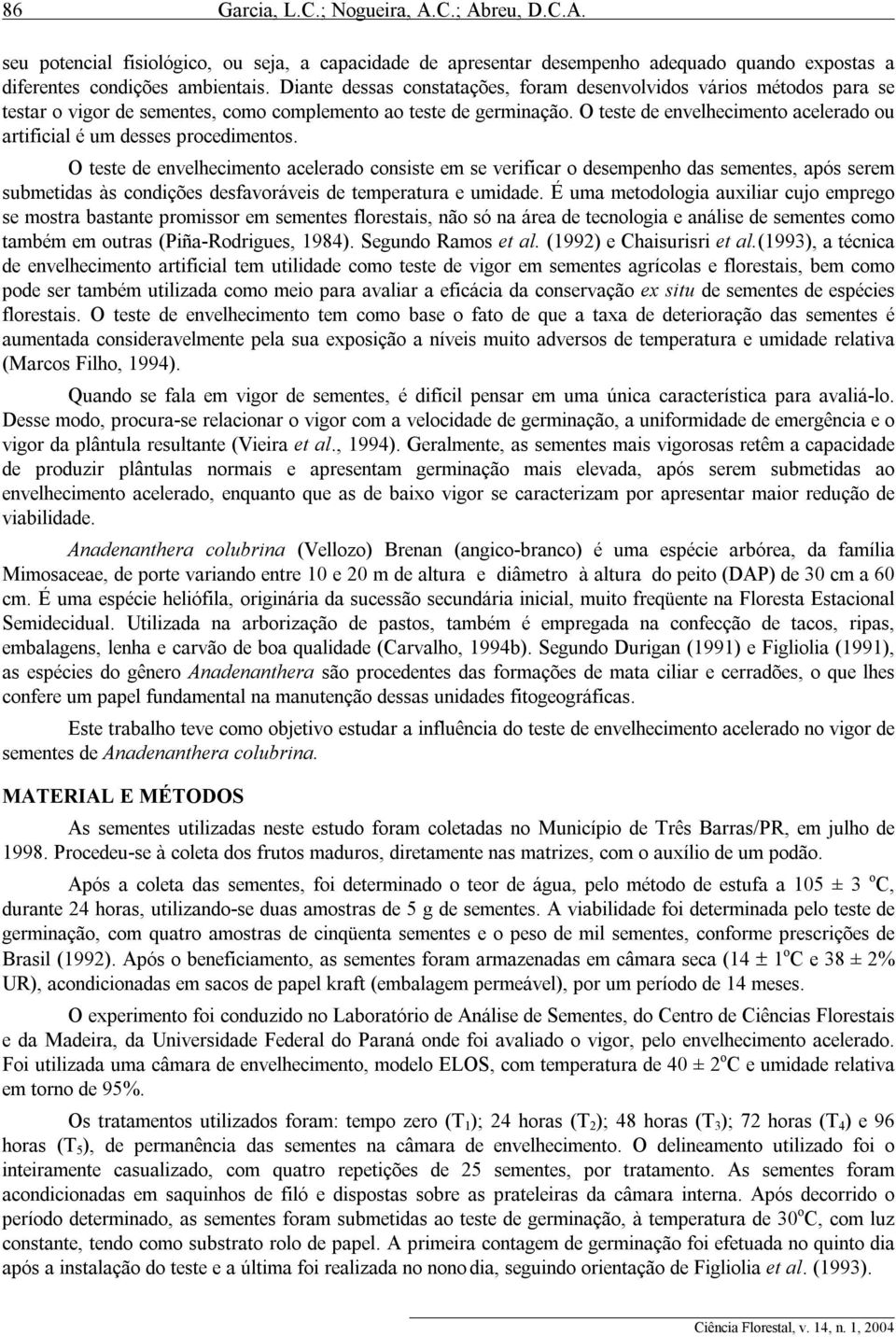 86 Garcia, L.C.; Nogueira, A.C.; Abreu, D.C.A.

seu potencial fisiológico, ou seja, a capacidade de apresentar desempenho adequado quando expostas a diferentes condições ambientais. Diante dessas constatações, foram desenvolvidos vários métodos para se testar o vigor de sementes, como complemento ao teste de germinação. O teste de envelhecimento acelerado ou artificial é um desses procedimentos.

O teste de envelhecimento acelerado consiste em se verificar o desempenho das sementes, após serem submetidas às condições desfavoráveis de temperatura e umidade. É uma metodologia auxiliar cujo emprego se mostra bastante promissor em sementes florestais, não só na área de tecnologia e análise de sementes como também em outras (Piña-Rodrigues, 1984). Segundo Ramos et al. (1992) e Chaisurisri et al.(1993), a técnica de envelhecimento artificial tem utilidade como teste de vigor em sementes agrícolas e florestais, bem como pode ser também utilizada como meio para avaliar a eficácia da conservação ex situ de sementes de espécies florestais. O teste de envelhecimento tem como base o fato de que a taxa de deterioração das sementes é aumentada consideravelmente pela sua exposição a níveis muito adversos de temperatura e umidade relativa (Marcos Filho, 1994).

Quando se fala em vigor de sementes, é difícil pensar em uma única característica para avaliá-lo. Desse modo, procura-se relacionar o vigor com a velocidade de germinação, a uniformidade de emergência e o vigor da plântula resultante (Vieira et al., 1994). Geralmente, as sementes mais vigorosas retêm a capacidade de produzir plântulas normais e apresentam germinação mais elevada, após serem submetidas ao envelhecimento acelerado, enquanto que as de baixo vigor se caracterizam por apresentar maior redução de viabilidade.

Anadenanthera colubrina (Vellozo) Brenan (angico-branco) é uma espécie arbórea, da família Mimosaceae, de porte variando entre 10 e 20 m de altura e diâmetro à altura do peito (DAP) de 30 cm a 60 cm. É uma espécie heliófila, originária da sucessão secundária inicial, muito freqüente na Floresta Estacional Semidecidual. Utilizada na arborização de pastos, também é empregada na confecção de tacos, ripas, embalagens, lenha e carvão de boa qualidade (Carvalho, 1994b). Segundo Durigan (1991) e Figliolia (1991), as espécies do gênero Anadenanthera são procedentes das formações de mata ciliar e cerradões, o que lhes confere um papel fundamental na manutenção dessas unidades fitogeográficas.

Este trabalho teve como objetivo estudar a influência do teste de envelhecimento acelerado no vigor de sementes de Anadenanthera colubrina.

MATERIAL E MÉTODOS

As sementes utilizadas neste estudo foram coletadas no Município de Três Barras/PR, em julho de 1998. Procedeu-se à coleta dos frutos maduros, diretamente nas matrizes, com o auxílio de um podão.

Após a coleta das sementes, foi determinado o teor de água, pelo método de estufa a 105 ± 3 $^o$C, durante 24 horas, utilizando-se duas amostras de 5 g de sementes. A viabilidade foi determinada pelo teste de germinação, com quatro amostras de cinqüenta sementes e o peso de mil sementes, conforme prescrições de Brasil (1992). Após o beneficiamento, as sementes foram armazenadas em câmara seca (14 ± 1$^o$C e 38 ± 2% UR), acondicionadas em sacos de papel kraft (embalagem permeável), por um período de 14 meses.

O experimento foi conduzido no Laboratório de Análise de Sementes, do Centro de Ciências Florestais e da Madeira, da Universidade Federal do Paraná onde foi avaliado o vigor, pelo envelhecimento acelerado. Foi utilizada uma câmara de envelhecimento, modelo ELOS, com temperatura de 40 ± 2$^o$C e umidade relativa em torno de 95%.

Os tratamentos utilizados foram: tempo zero ($T_1$); 24 horas ($T_2$); 48 horas ($T_3$); 72 horas ($T_4$) e 96 horas ($T_5$), de permanência das sementes na câmara de envelhecimento. O delineamento utilizado foi o inteiramente casualizado, com quatro repetições de 25 sementes, por tratamento. As sementes foram acondicionadas em saquinhos de filó e dispostas sobre as prateleiras da câmara interna. Após decorrido o período determinado, as sementes foram submetidas ao teste de germinação, à temperatura de 30$^o$C, com luz constante, tendo como substrato rolo de papel. A primeira contagem de germinação foi efetuada no quinto dia após a instalação do teste e a última foi realizada no nono dia, seguindo orientação de Figliolia et al. (1993).

Ciência Florestal, v. 14, n. 1, 2004